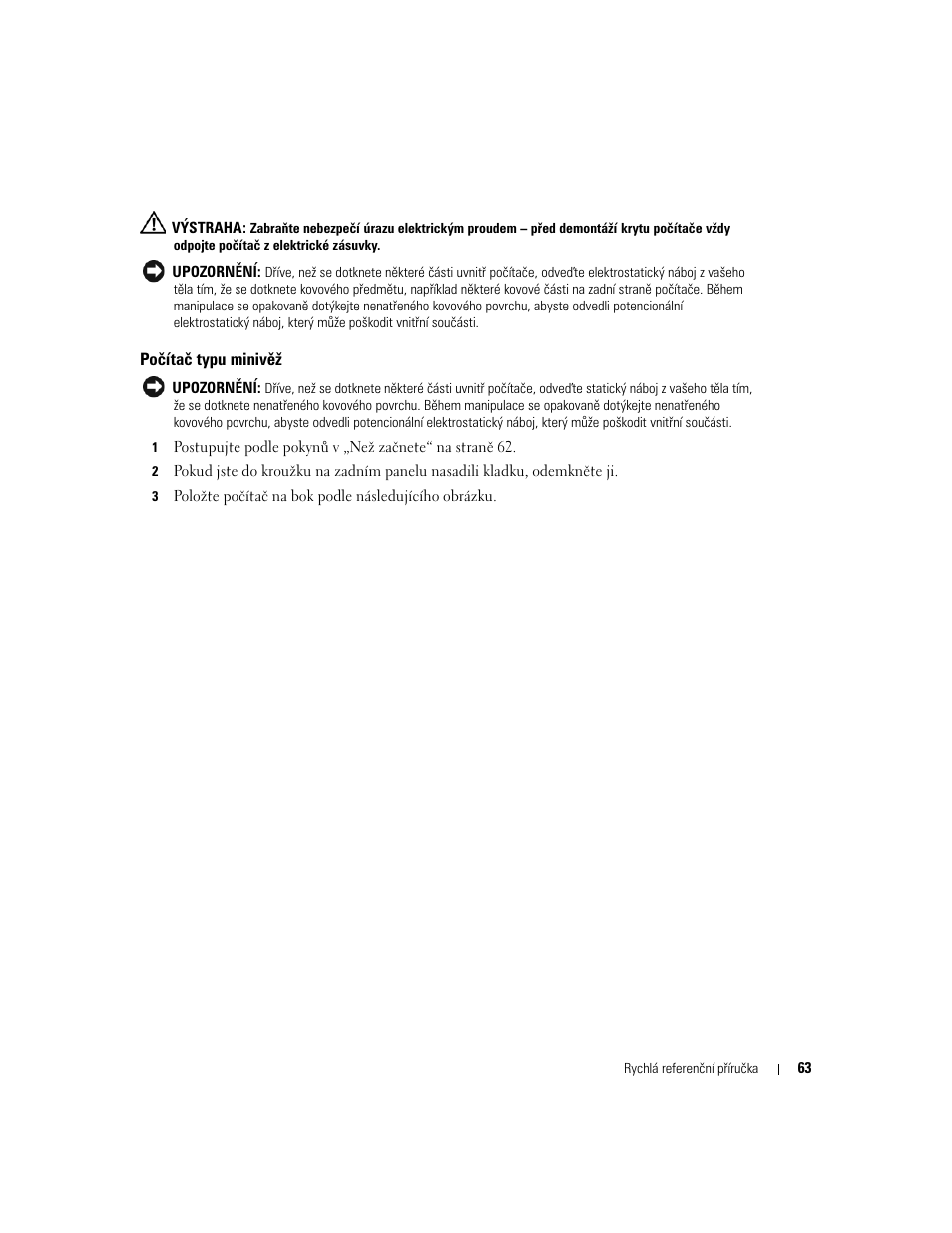 VÝSTRAHA: Zabraňte nebezpečí úrazu elektrickým proudem – před demontáží krytu počítače vždy odpojte počítač z elektrické zásuvky.

UPOZORNĚNÍ: Dříve, než se dotknete některé části uvnitř počítače, odveďte elektrostatický náboj z vašeho těla tím, že se dotknete kovového předmětu, například některé kovové části na zadní straně počítače. Během manipulace se opakovaně dotýkejte nenatřeného kovového povrchu, abyste odvedli potencionální elektrostatický náboj, který může poškodit vnitřní součásti.

Počítač typu minivěž

UPOZORNĚNÍ: Dříve, než se dotknete některé části uvnitř počítače, odveďte statický náboj z vašeho těla tím, že se dotknete nenatřeného kovového povrchu. Během manipulace se opakovaně dotýkejte nenatřeného kovového povrchu, abyste odvedli potencionální elektrostatický náboj, který může poškodit vnitřní součásti.

1 Postupujte podle pokynů v „Než začnete“ na straně 62.

2 Pokud jste do kroužku na zadním panelu nasadili kladku, odemkněte ji.

3 Položte počítač na bok podle následujícího obrázku.

Rychlá referenční příručka | 63